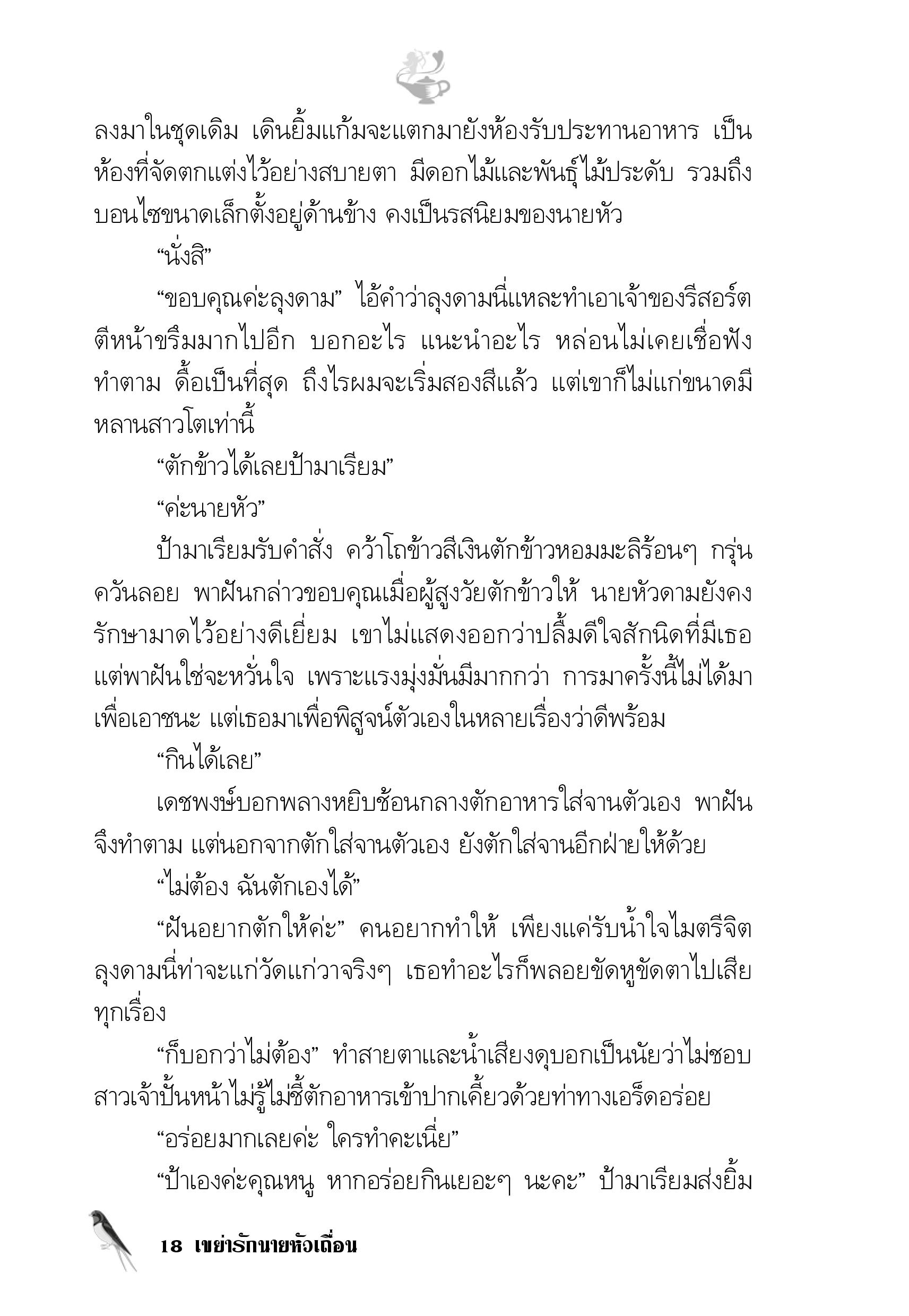 ลงมาในชุดเดิม เดินยิ้มแก้มจะแตกมายังห้องรับประทานอาหาร เป็นห้องที่จัดตกแต่งไว้อย่างสบายตา มีดอกไม้และพันธุ์ไม้ประดับ รวมถึงบอนไซขนาดเล็กตั้งอยู่ด้านข้าง คงเป็นรสนิยมของนายหัว

“นั่งสิ”

“ขอบคุณค่ะลุงดาม” ไอ้คำว่าลุงดามนี่แหละทำเอาเจ้าของรีสอร์ตตีหน้าขรึมมากไปอีก บอกอะไร แนะนำอะไร หล่อนไม่เคยเชื่อฟังทำตาม ดื้อเป็นที่สุด ถึงไรผมจะเริ่มสองสีแล้ว แต่เขาก็ไม่แก่ขนาดมีหลานสาวโตเท่านี้

“ตักข้าวได้เลยป้ามาเรียม”

“ค่ะนายหัว”

ป้ามาเรียมรับคำสั่ง คว้าโถข้าวสีเงินตักข้าวหอมมะลิร้อนๆ กรุ่นควันลอย พาฝันกล่าวขอบคุณเมื่อผู้สูงวัยตักข้าวให้ นายหัวดามยังคงรักษามาดไว้อย่างดีเยี่ยม เขาไม่แสดงออกว่าปลื้มดีใจสักนิดที่มีเธอ แต่พาฝันใช่จะหวั่นใจ เพราะแรงมุ่งมั่นมีมากกว่า การมาครั้งนี้ไม่ได้มาเพื่อเอาชนะ แต่เธอมาเพื่อพิสูจน์ตัวเองในหลายเรื่องว่าดีพร้อม

“กินได้เลย”

เดชพงษ์บอกพลางหยิบช้อนกลางตักอาหารใส่จานตัวเอง พาฝันจึงทำตาม แต่นอกจากตักใส่จานตัวเอง ยังตักใส่จานอีกฝ่ายให้ด้วย

“ไม่ต้อง ฉันตักเองได้”

“ฝันอยากตักให้ค่ะ” คนอยากทำให้ เพียงแค่รับน้ำใจไมตรีจิต ลุงดามนี่ท่าจะแก่วัดแก่วาจริงๆ เธอทำอะไรก็พลอยขัดหูขัดตาไปเสียทุกเรื่อง

“ก็บอกว่าไม่ต้อง” ทำสายตาและน้ำเสียงดุบอกเป็นนัยว่าไม่ชอบ สาวเจ้าปั้นหน้าไม่รู้ไม่ชี้ตักอาหารเข้าปากเคี้ยวด้วยท่าทางเอร็ดอร่อย

“อร่อยมากเลยค่ะ ใครทำคะเนี่ย”

“ป้าเองค่ะคุณหนู หากอร่อยกินเยอะๆ นะคะ” ป้ามาเรียมส่งยิ้ม

18 เขย่ารักนายหัวเถื่อน